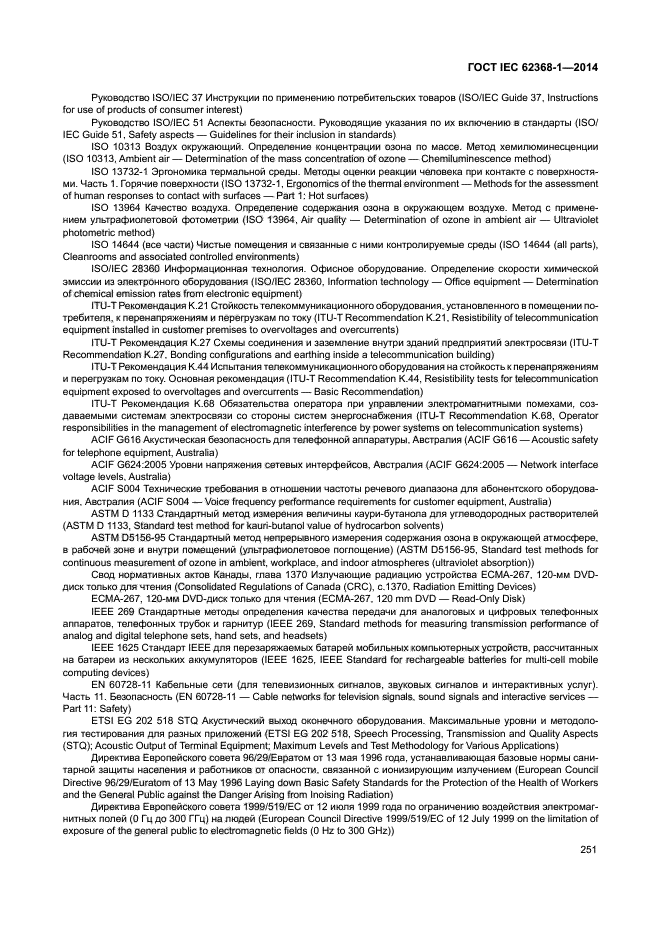 ГОСТ IEC 62368-1—2014

Руководство ISO/IEC 37 Инструкции по применению потребительских товаров (ISO/IEC Guide 37, Instructions for use of products of consumer interest)

Руководство ISO/IEC 51 Аспекты безопасности. Руководящие указания по их включению в стандарты (ISO/IEC Guide 51, Safety aspects — Guidelines for their inclusion in standards)

ISO 10313 Воздух окружающий. Определение концентрации озона по массе. Метод хемилюминесценции (ISO 10313, Ambient air — Determination of the mass concentration of ozone — Chemiluminescence method)

ISO 13732-1 Эргономика термальной среды. Методы оценки реакции человека при контакте с поверхностями. Часть 1. Горячие поверхности (ISO 13732-1, Ergonomics of the thermal environment — Methods for the assessment of human responses to contact with surfaces — Part 1: Hot surfaces)

ISO 13964 Качество воздуха. Определение содержания озона в окружающем воздухе. Метод с применением ультрафиолетовой фотометрии (ISO 13964, Air quality — Determination of ozone in ambient air — Ultraviolet photometric method)

ISO 14644 (все части) Чистые помещения и связанные с ними контролируемые среды (ISO 14644 (all parts), Cleanrooms and associated controlled environments)

ISO/IEC 28360 Информационная технология. Офисное оборудование. Определение скорости химической эмиссии из электронного оборудования (ISO/IEC 28360, Information technology — Office equipment — Determination of chemical emission rates from electronic equipment)

ITU-T Рекомендация K.21 Стойкость телекоммуникационного оборудования, установленного в помещении потребителя, к перенапряжениям и перегрузкам по току (ITU-T Recommendation K.21, Resistibility of telecommunication equipment installed in customer premises to overvoltages and overcurrents)

ITU-T Рекомендация K.27 Схемы соединения и заземление внутри зданий предприятий электросвязи (ITU-T Recommendation K.27, Bonding configurations and earthing inside a telecommunication building)

ITU-T Рекомендация K.44 Испытания телекоммуникационного оборудования на стойкость к перенапряжениям и перегрузкам по току. Основная рекомендация (ITU-T Recommendation K.44, Resistibility tests for telecommunication equipment exposed to overvoltages and overcurrents — Basic Recommendation)

ITU-T Рекомендация K.68 Обязательства оператора при управлении электромагнитными помехами, создаваемыми системам электросвязи со стороны систем энергоснабжения (ITU-T Recommendation K.68, Operator responsibilities in the management of electromagnetic interference by power systems on telecommunication systems)

ACIF G616 Акустическая безопасность для телефонной аппаратуры, Австралия (ACIF G616 — Acoustic safety for telephone equipment, Australia)

ACIF G624:2005 Уровни напряжения сетевых интерфейсов, Австралия (ACIF G624:2005 — Network interface voltage levels, Australia)

ACIF S004 Технические требования в отношении частоты речевого диапазона для абонентского оборудования, Австралия (ACIF S004 — Voice frequency performance requirements for customer equipment, Australia)

ASTM D 1133 Стандартный метод измерения величины каури-бутанола для углеводородных растворителей (ASTM D 1133, Standard test method for kauri-butanol value of hydrocarbon solvents)

ASTM D5156-95 Стандартный метод непрерывного измерения содержания озона в окружающей атмосфере, в рабочей зоне и внутри помещений (ультрафиолетовое поглощение) (ASTM D5156-95, Standard test methods for continuous measurement of ozone in ambient, workplace, and indoor atmospheres (ultraviolet absorption))

Свод нормативных актов Канады, глава 1370 Излучающие радиацию устройства ECMA-267, 120-мм DVD-диск только для чтения (Consolidated Regulations of Canada (CRC), c.1370, Radiation Emitting Devices)

ECMA-267, 120-мм DVD-диск только для чтения (ECMA-267, 120 mm DVD — Read-Only Disk)

IEEE 269 Стандартные методы определения качества передачи для аналоговых и цифровых телефонных аппаратов, телефонных трубок и гарнитур (IEEE 269, Standard methods for measuring transmission performance of analog and digital telephone sets, hand sets, and headsets)

IEEE 1625 Стандарт IEEE для перезаряжаемых батарей мобильных компьютерных устройств, рассчитанных на батареи из нескольких аккумуляторов (IEEE 1625, IEEE Standard for rechargeable batteries for multi-cell mobile computing devices)

EN 60728-11 Кабельные сети (для телевизионных сигналов, звуковых сигналов и интерактивных услуг). Часть 11. Безопасность (EN 60728-11 — Cable networks for television signals, sound signals and interactive services — Part 11: Safety)

ETSI EG 202 518 STQ Акустический выход оконечного оборудования. Максимальные уровни и методология тестирования для разных приложений (ETSI EG 202 518, Speech Processing, Transmission and Quality Aspects (STQ); Acoustic Output of Terminal Equipment; Maximum Levels and Test Methodology for Various Applications)

Директива Европейского совета 96/29/Евратом от 13 мая 1996 года, устанавливающая базовые нормы санитарной защиты населения и работников от опасности, связанной с ионизирующим излучением (European Council Directive 96/29/Euratom of 13 May 1996 Laying down Basic Safety Standards for the Protection of the Health of Workers and the General Public against the Danger Arising from Ionising Radiation)

Директива Европейского совета 1999/519/EC от 12 июля 1999 года по ограничению воздействия электромагнитных полей (0 Гц до 300 ГГц) на людей (European Council Directive 1999/519/EC of 12 July 1999 on the limitation of exposure of the general public to electromagnetic fields (0 Hz to 300 GHz))

251